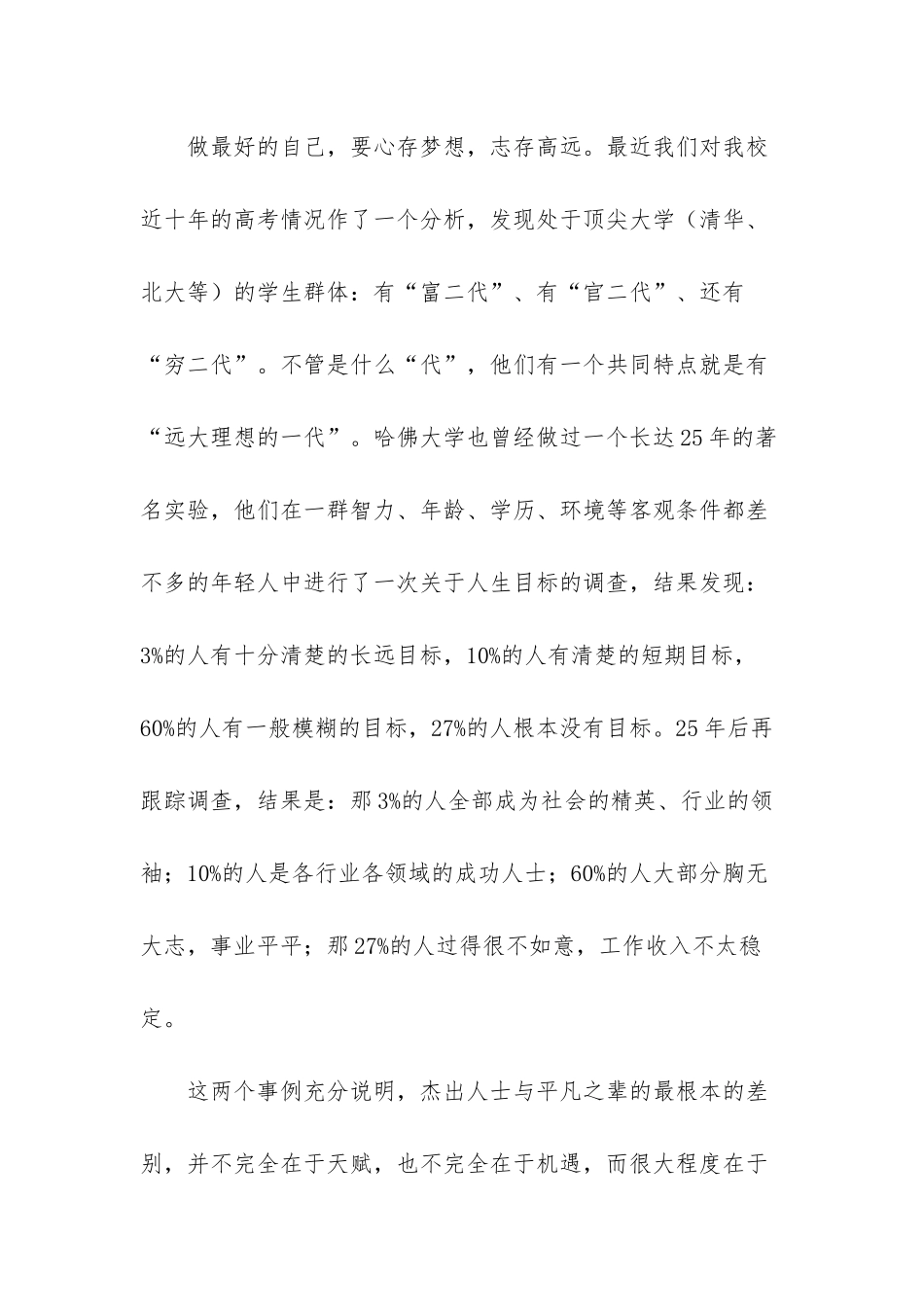 做最好的自己，要心存梦想，志存高远。最近我们对我校近十年的高考情况作了一个分析，发现处于顶尖大学（清华、北大等）的学生群体：有“富二代”、有“官二代”、还有“穷二代”。不管是什么“代”，他们有一个共同特点就是有“远大理想的一代”。哈佛大学也曾经做过一个长达25年的著名实验，他们在一群智力、年龄、学历、环境等客观条件都差不多的年轻人中进行了一次关于人生目标的调查，结果发现：3%的人有十分清楚的长远目标，10%的人有清楚的短期目标，60%的人有一般模糊的目标，27%的人根本没有目标。25年后再跟踪调查，结果是：那3%的人全部成为社会的精英、行业的领袖；10%的人是各行业各领域的成功人士；60%的人大部分胸无大志，事业平平；那27%的人过得很不如意，工作收入不太稳定。

这两个事例充分说明，杰出人士与平凡之辈的最根本的差别，并不完全在于天赋，也不完全在于机遇，而很大程度在于